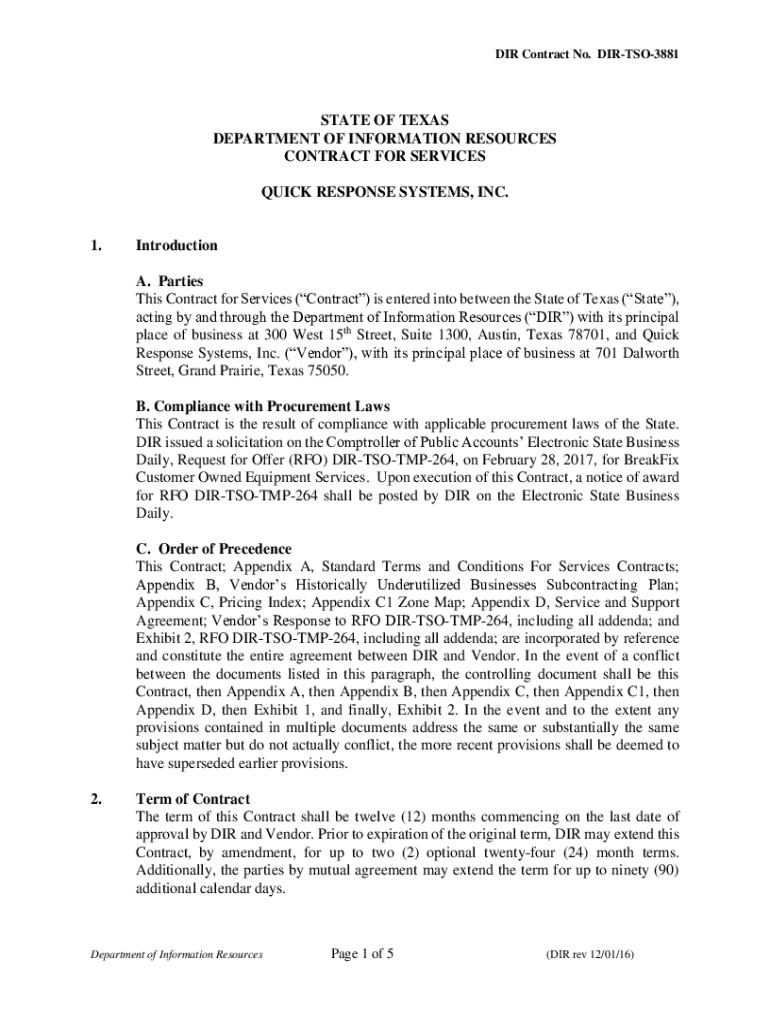 DIR Contract No. DIR-TSO-3881

STATE OF TEXAS
DEPARTMENT OF INFORMATION RESOURCES
CONTRACT FOR SERVICES

QUICK RESPONSE SYSTEMS, INC.

1. Introduction

A. Parties
This Contract for Services (“Contract”) is entered into between the State of Texas (“State”), acting by and through the Department of Information Resources (“DIR”) with its principal place of business at 300 West 15$^{th}$ Street, Suite 1300, Austin, Texas 78701, and Quick Response Systems, Inc. (“Vendor”), with its principal place of business at 701 Dalworth Street, Grand Prairie, Texas 75050.

B. Compliance with Procurement Laws
This Contract is the result of compliance with applicable procurement laws of the State. DIR issued a solicitation on the Comptroller of Public Accounts’ Electronic State Business Daily, Request for Offer (RFO) DIR-TSO-TMP-264, on February 28, 2017, for BreakFix Customer Owned Equipment Services. Upon execution of this Contract, a notice of award for RFO DIR-TSO-TMP-264 shall be posted by DIR on the Electronic State Business Daily.

C. Order of Precedence
This Contract; Appendix A, Standard Terms and Conditions For Services Contracts; Appendix B, Vendor’s Historically Underutilized Businesses Subcontracting Plan; Appendix C, Pricing Index; Appendix C1 Zone Map; Appendix D, Service and Support Agreement; Vendor’s Response to RFO DIR-TSO-TMP-264, including all addenda; and Exhibit 2, RFO DIR-TSO-TMP-264, including all addenda; are incorporated by reference and constitute the entire agreement between DIR and Vendor. In the event of a conflict between the documents listed in this paragraph, the controlling document shall be this Contract, then Appendix A, then Appendix B, then Appendix C, then Appendix C1, then Appendix D, then Exhibit 1, and finally, Exhibit 2. In the event and to the extent any provisions contained in multiple documents address the same or substantially the same subject matter but do not actually conflict, the more recent provisions shall be deemed to have superseded earlier provisions.

2. Term of Contract
The term of this Contract shall be twelve (12) months commencing on the last date of approval by DIR and Vendor. Prior to expiration of the original term, DIR may extend this Contract, by amendment, for up to two (2) optional twenty-four (24) month terms. Additionally, the parties by mutual agreement may extend the term for up to ninety (90) additional calendar days.

Department of Information Resources Page 1 of 5 (DIR rev 12/01/16)